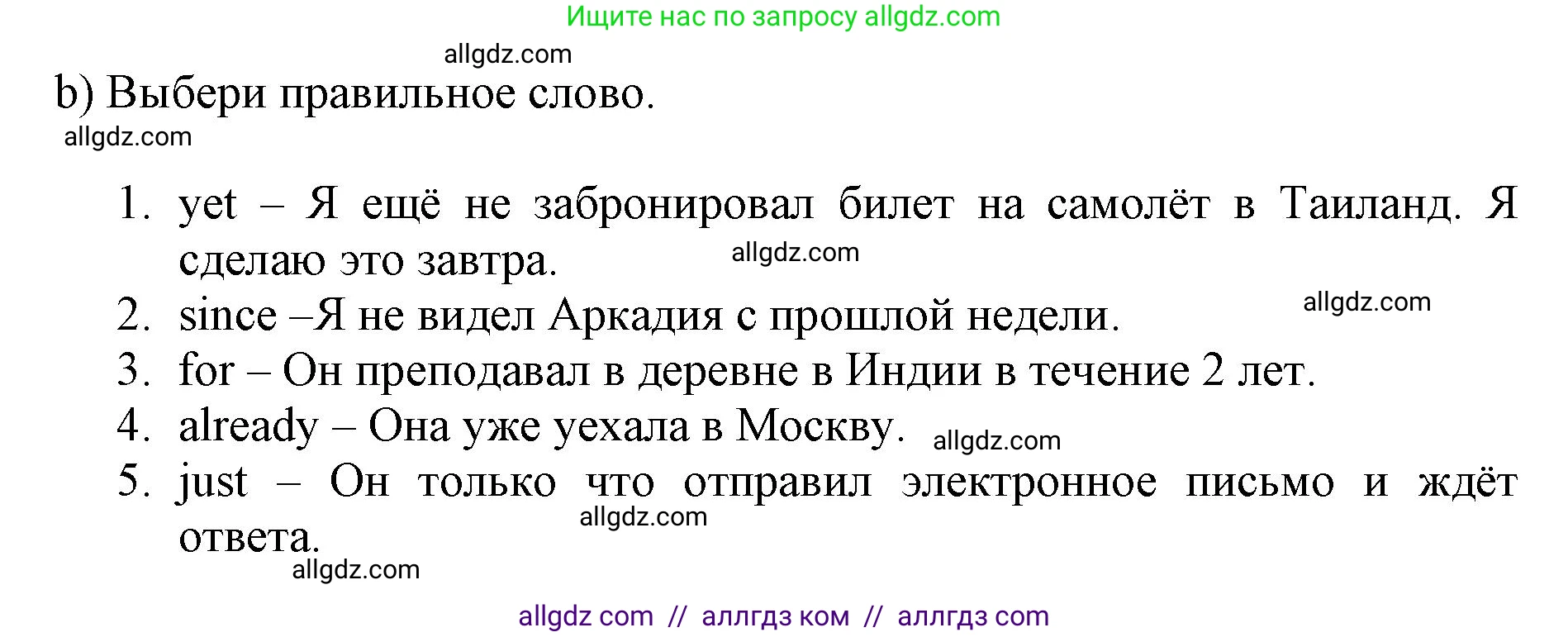 Ищите нас по запросу allgdz.com

allgdz.com

b) Выбери правильное слово.

allgdz.com

1. yet – Я ещё не забронировал билет на самолёт в Таиланд. Я сделаю это завтра. allgdz.com
2. since –Я не видел Аркадия с прошлой недели. allgdz.com
3. for – Он преподавал в деревне в Индии в течение 2 лет.
4. already – Она уже уехала в Москву. allgdz.com
5. just – Он только что отправил электронное письмо и ждёт ответа. allgdz.com

allgdz.com

allgdz com // аллгдз ком // аллгдз com